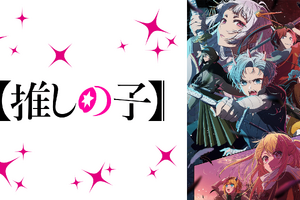 【推しの子】